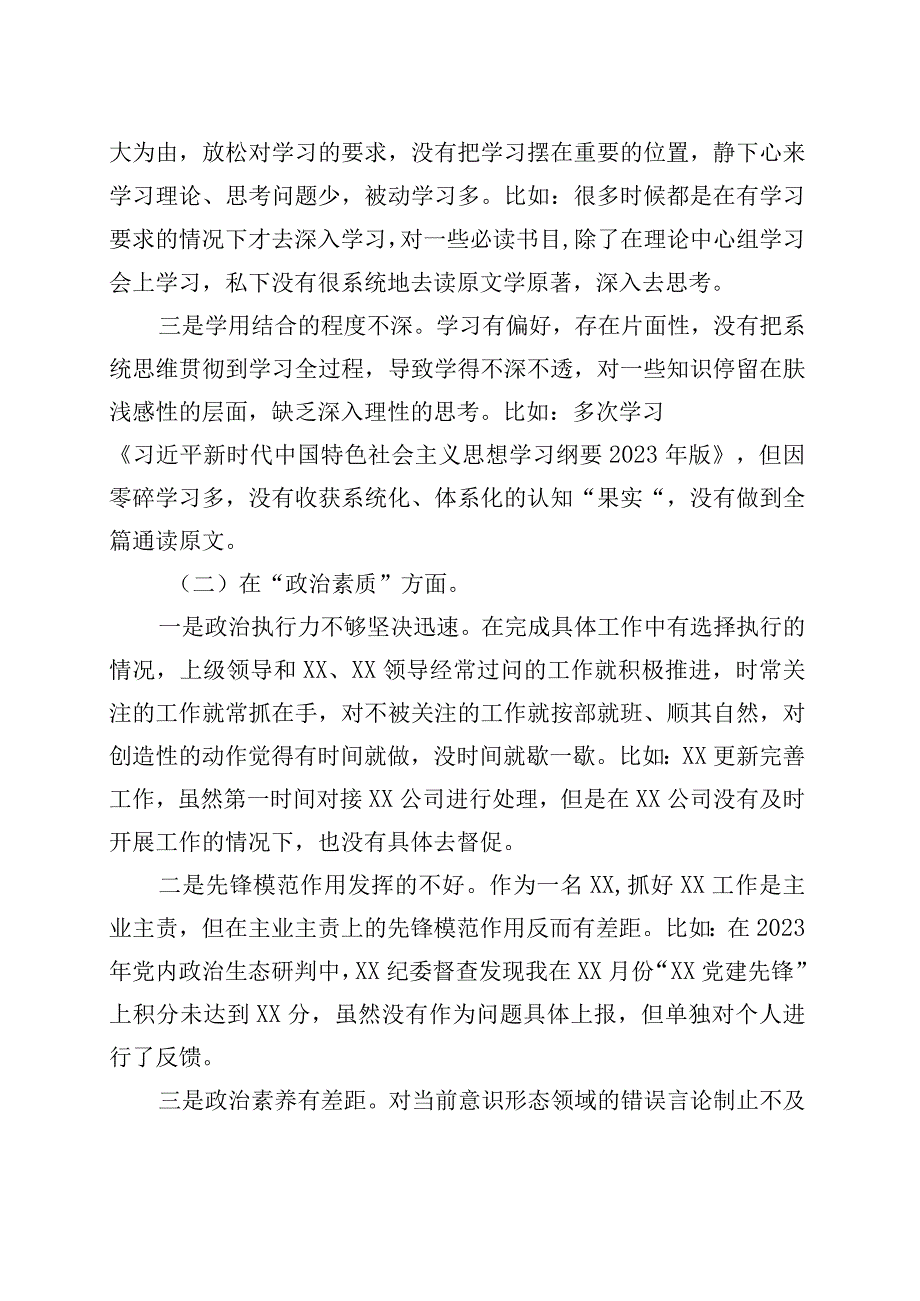 大为由，放松对学习的要求，没有把学习摆在重要的位置，静下心来学习理论、思考问题少，被动学习多。比如：很多时候都是在有学习要求的情况下才去深入学习，对一些必读书目，除了在理论中心组学习会上学习，私下没有很系统地去读原文学原著，深入去思考。

三是学用结合的程度不深。学习有偏好，存在片面性，没有把系统思维贯彻到学习全过程，导致学得不深不透，对一些知识停留在肤浅感性的层面，缺乏深入理性的思考。比如：多次学习《习近平新时代中国特色社会主义思想学习纲要2023年版》，但因零碎学习多，没有收获系统化、体系化的认知“果实“，没有做到全篇通读原文。

（二）在“政治素质”方面。

一是政治执行力不够坚决迅速。在完成具体工作中有选择执行的情况，上级领导和XX、XX领导经常过问的工作就积极推进，时常关注的工作就常抓在手，对不被关注的工作就按部就班、顺其自然，对创造性的动作觉得有时间就做，没时间就歇一歇。比如：XX更新完善工作，虽然第一时间对接XX公司进行处理，但是在XX公司没有及时开展工作的情况下，也没有具体去督促。

二是先锋模范作用发挥的不好。作为一名XX，抓好XX工作是主业主责，但在主业主责上的先锋模范作用反而有差距。比如：在2023年党内政治生态研判中，XX纪委督查发现我在XX月份“XX党建先锋”上积分未达到XX分，虽然没有作为问题具体上报，但单独对个人进行了反馈。

三是政治素养有差距。对当前意识形态领域的错误言论制止不及